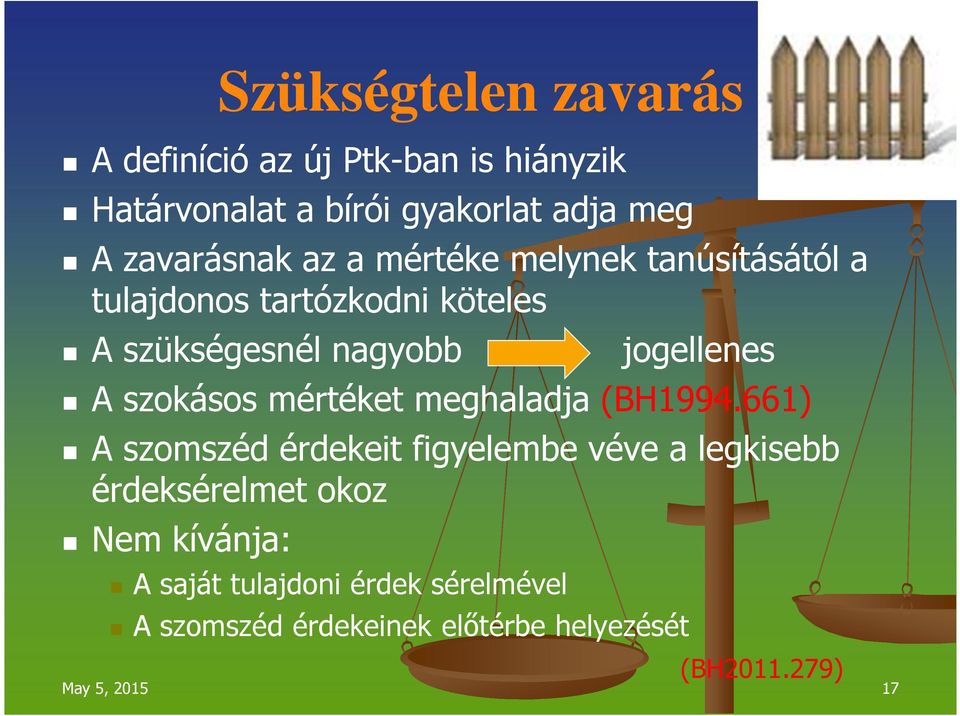 Szükségtelen zavarás

- A definíció az új Ptk-ban is hiányzik
- Határvonalat a bírói gyakorlat adja meg
- A zavarásnak az a mértéke melynek tanúsításától a tulajdonos tartózkodni köteles
- A szükségesnél nagyobb jogellenes
- A szokásos mértéket meghaladja (BH1994.661)
- A szomszéd érdekeit figyelembe véve a legkisebb érdeksérelmet okoz
- Nem kívánja:
  - A saját tulajdoni érdek sérelmével
  - A szomszéd érdekeinek előtérbe helyezését

(BH2011.279)

May 5, 2015

17